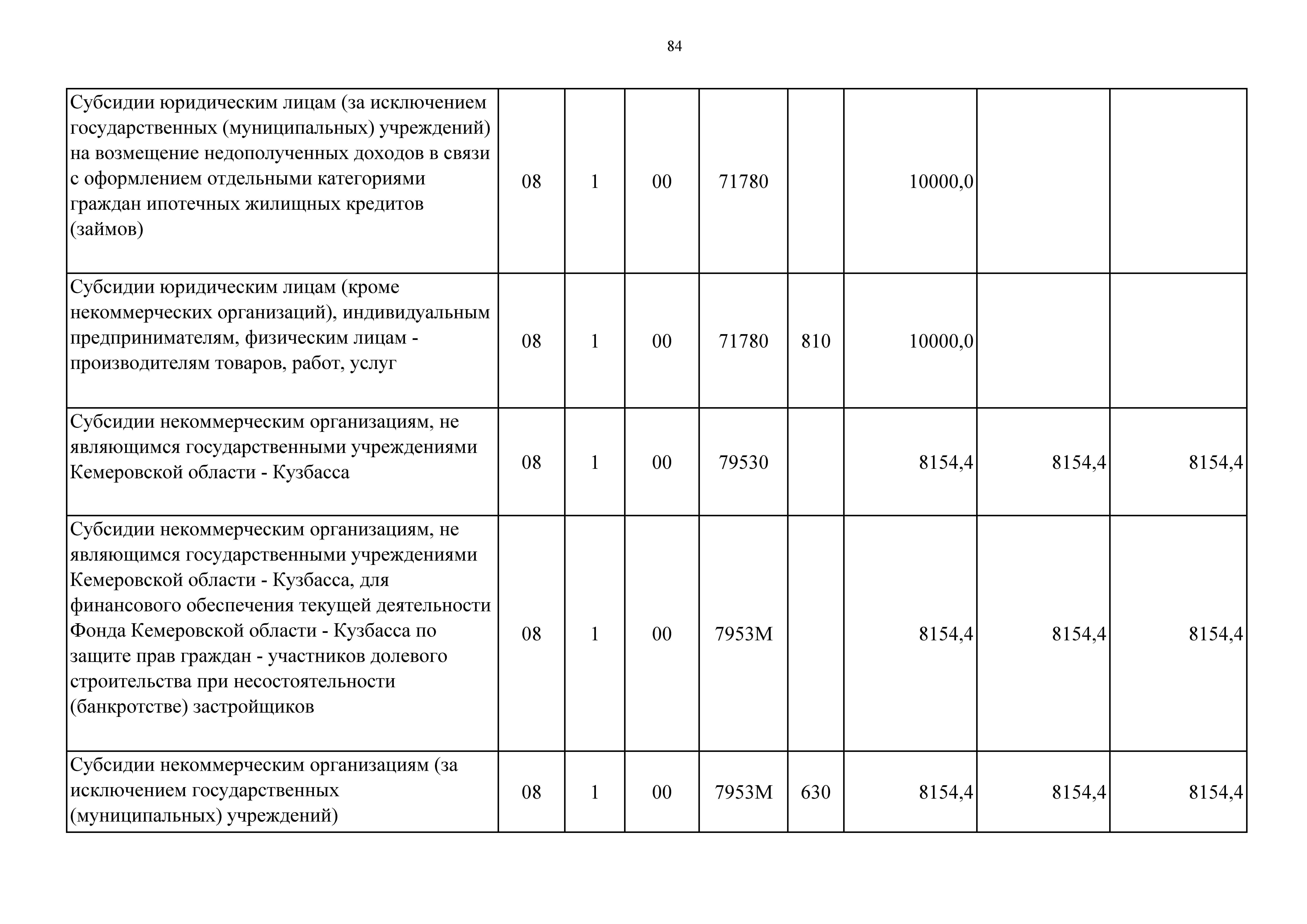 84

| | | | | | | | | |
|---|---|---|---|---|---|---|---|---|
| Субсидии юридическим лицам (за исключением государственных (муниципальных) учреждений) на возмещение недополученных доходов в связи с оформлением отдельными категориями граждан ипотечных жилищных кредитов (займов) | 08 | 1 | 00 | 71780 | | 10000,0 | | |
| Субсидии юридическим лицам (кроме некоммерческих организаций), индивидуальным предпринимателям, физическим лицам - производителям товаров, работ, услуг | 08 | 1 | 00 | 71780 | 810 | 10000,0 | | |
| Субсидии некоммерческим организациям, не являющимся государственными учреждениями Кемеровской области - Кузбасса | 08 | 1 | 00 | 79530 | | 8154,4 | 8154,4 | 8154,4 |
| Субсидии некоммерческим организациям, не являющимся государственными учреждениями Кемеровской области - Кузбасса, для финансового обеспечения текущей деятельности Фонда Кемеровской области - Кузбасса по защите прав граждан - участников долевого строительства при несостоятельности (банкротстве) застройщиков | 08 | 1 | 00 | 7953М | | 8154,4 | 8154,4 | 8154,4 |
| Субсидии некоммерческим организациям (за исключением государственных (муниципальных) учреждений) | 08 | 1 | 00 | 7953М | 630 | 8154,4 | 8154,4 | 8154,4 |